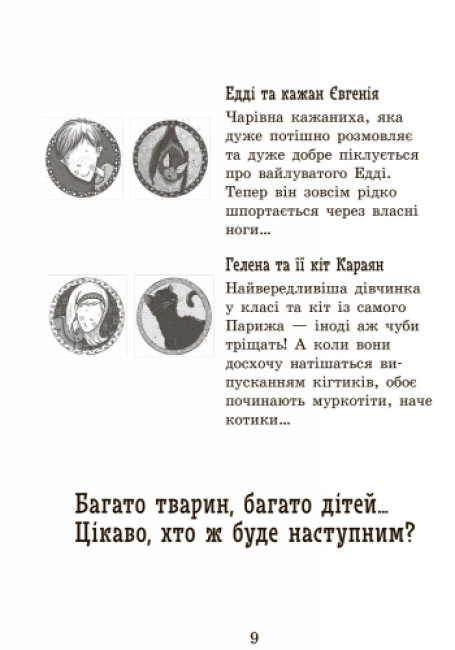 Едді та кажан Євгенія

Чарівна кажаниха, яка дуже потішно розмовляє та дуже добре піклується про вайлуватого Едді. Тепер він зовсім рідко шпортається через власні ноги...

Гелена та її кіт Караян

Найвередливіша дівчинка у класі та кіт із самого Парижа — іноді аж чуби тріщать! А коли вони досхочу натішаться випусканням кігтиків, обоє починають муркотіти, наче котики...

Багато тварин, багато дітей... Цікаво, хто ж буде наступним?

9